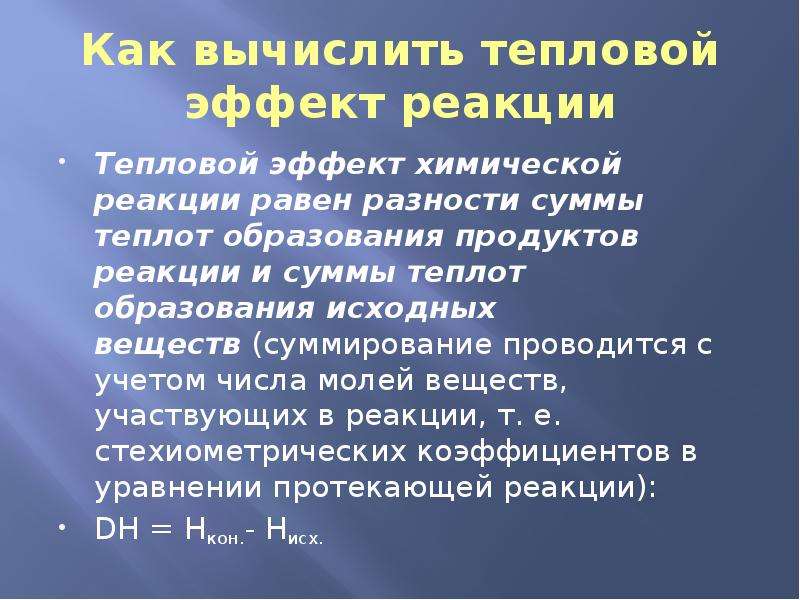 Как вычислить тепловой эффект реакции

• Тепловой эффект химической реакции равен разности суммы теплот образования продуктов реакции и суммы теплот образования исходных веществ (суммирование проводится с учетом числа молей веществ, участвующих в реакции, т. е. стехиометрических коэффициентов в уравнении протекающей реакции):

• $DH = H_{кон.} - H_{исх.}$